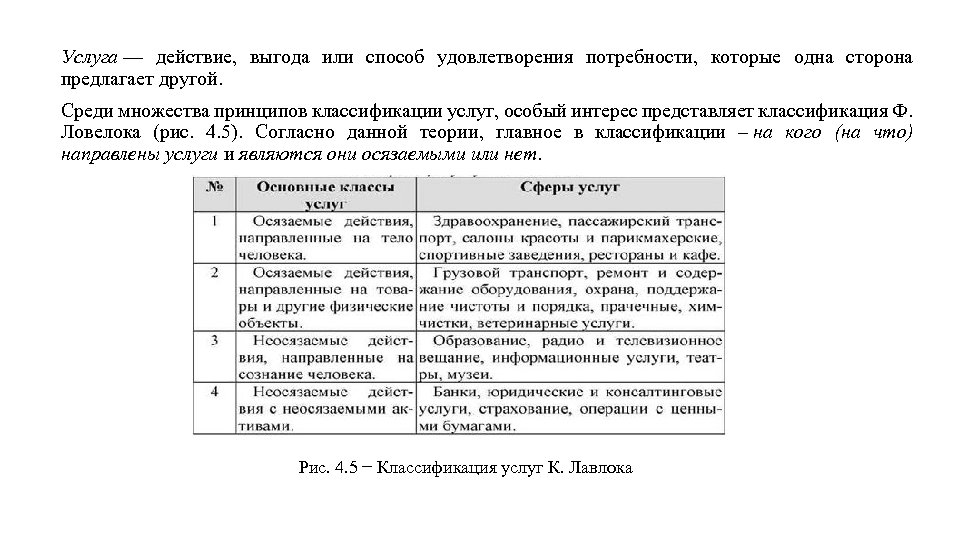 Услуга — действие, выгода или способ удовлетворения потребности, которые одна сторона предлагает другой.

Среди множества принципов классификации услуг, особый интерес представляет классификация Ф. Ловелока (рис. 4.5). Согласно данной теории, главное в классификации – на кого (на что) направлены услуги и являются они осязаемыми или нет.

| № | Основные классы услуг | Сферы услуг |
|---|---|---|
| 1 | Осязаемые действия, направленные на тело человека. | Здравоохранение, пассажирский транспорт, салоны красоты и парикмахерские, спортивные заведения, рестораны и кафе. |
| 2 | Осязаемые действия, направленные на товары и другие физические объекты. | Грузовой транспорт, ремонт и содержание оборудования, охрана, поддержание чистоты и порядка, прачечные, химчистки, ветеринарные услуги. |
| 3 | Неосязаемые действия, направленные на сознание человека. | Образование, радио и телевизионное вещание, информационные услуги, театры, музеи. |
| 4 | Неосязаемые действия с неосязаемыми активами. | Банки, юридические и консалтинговые услуги, страхование, операции с ценными бумагами. |

Рис. 4.5 − Классификация услуг К. Лавлока